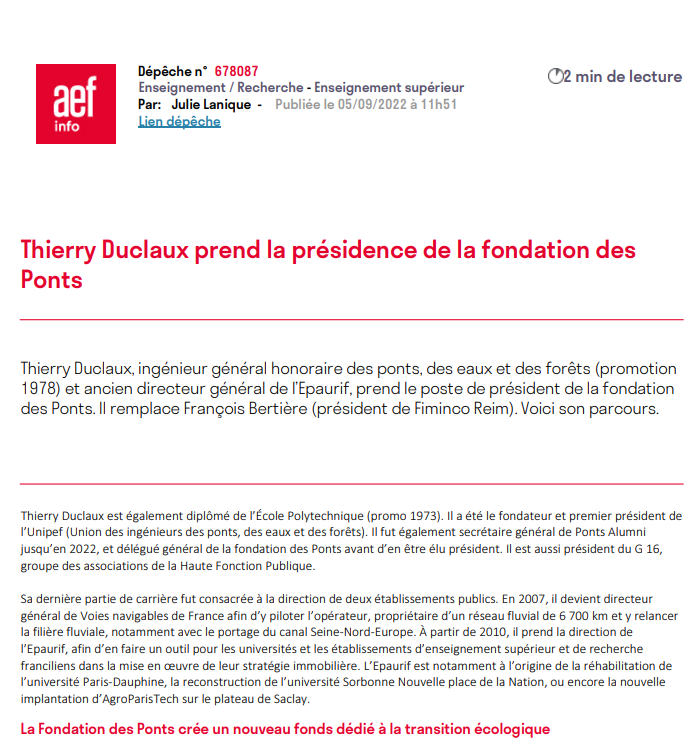 aef info

Dépêche n° 678087
Enseignement / Recherche - Enseignement supérieur
Par: Julie Lanique - Publiée le 05/09/2022 à 11h51
Lien dépêche

2 min de lecture

Thierry Duclaux prend la présidence de la fondation des Ponts

Thierry Duclaux, ingénieur général honoraire des ponts, des eaux et des forêts (promotion 1978) et ancien directeur général de l'Epaurif, prend le poste de président de la fondation des Ponts. Il remplace François Bertière (président de Fiminco Reim). Voici son parcours.

Thierry Duclaux est également diplômé de l'École Polytechnique (promo 1973). Il a été le fondateur et premier président de l'Unipef (Union des ingénieurs des ponts, des eaux et des forêts). Il fut également secrétaire général de Ponts Alumni jusqu'en 2022, et délégué général de la fondation des Ponts avant d'en être élu président. Il est aussi président du G 16, groupe des associations de la Haute Fonction Publique.

Sa dernière partie de carrière fut consacrée à la direction de deux établissements publics. En 2007, il devient directeur général de Voies navigables de France afin d'y piloter l'opérateur, propriétaire d'un réseau fluvial de 6 700 km et y relancer la filière fluviale, notamment avec le portage du canal Seine-Nord-Europe. À partir de 2010, il prend la direction de l'Epaurif, afin d'en faire un outil pour les universités et les établissements d'enseignement supérieur et de recherche franciliens dans la mise en œuvre de leur stratégie immobilière. L'Epaurif est notamment à l'origine de la réhabilitation de l'université Paris-Dauphine, la reconstruction de l'université Sorbonne Nouvelle place de la Nation, ou encore la nouvelle implantation d'AgroParisTech sur le plateau de Saclay.

La Fondation des Ponts crée un nouveau fonds dédié à la transition écologique